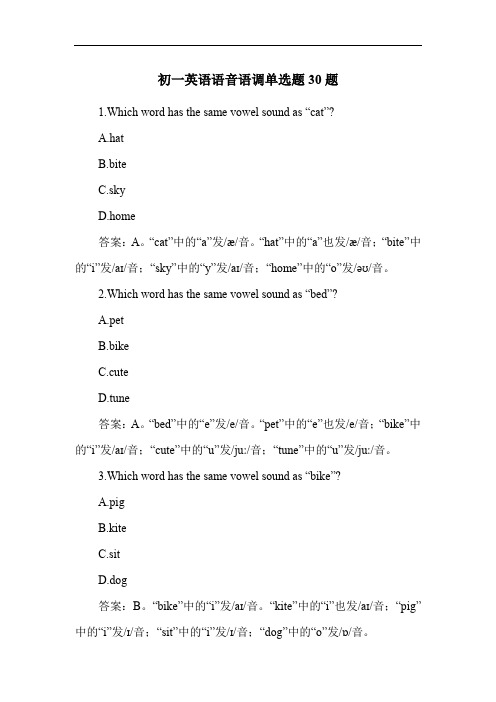 初一英语语音语调单选题 30 题

1.Which word has the same vowel sound as “cat”?

A.hat

B.bite

C.sky

D.home

答案：A。“cat”中的“a”发/æ/音。“hat”中的“a”也发/æ/音；“bite”中的“i”发/aɪ/音；“sky”中的“y”发/aɪ/音；“home”中的“o”发/əʊ/音。

2.Which word has the same vowel sound as “bed”?

A.pet

B.bike

C.cute

D.tune

答案：A。“bed”中的“e”发/e/音。“pet”中的“e”也发/e/音；“bike”中的“i”发/aɪ/音；“cute”中的“u”发/juː/音；“tune”中的“u”发/juː/音。

3.Which word has the same vowel sound as “bike”?

A.pig

B.kite

C.sit

D.dog

答案：B。“bike”中的“i”发/aɪ/音。“kite”中的“i”也发/aɪ/音；“pig”中的“i”发/ɪ/音；“sit”中的“i”发/ɪ/音；“dog”中的“o”发/ɒ/音。